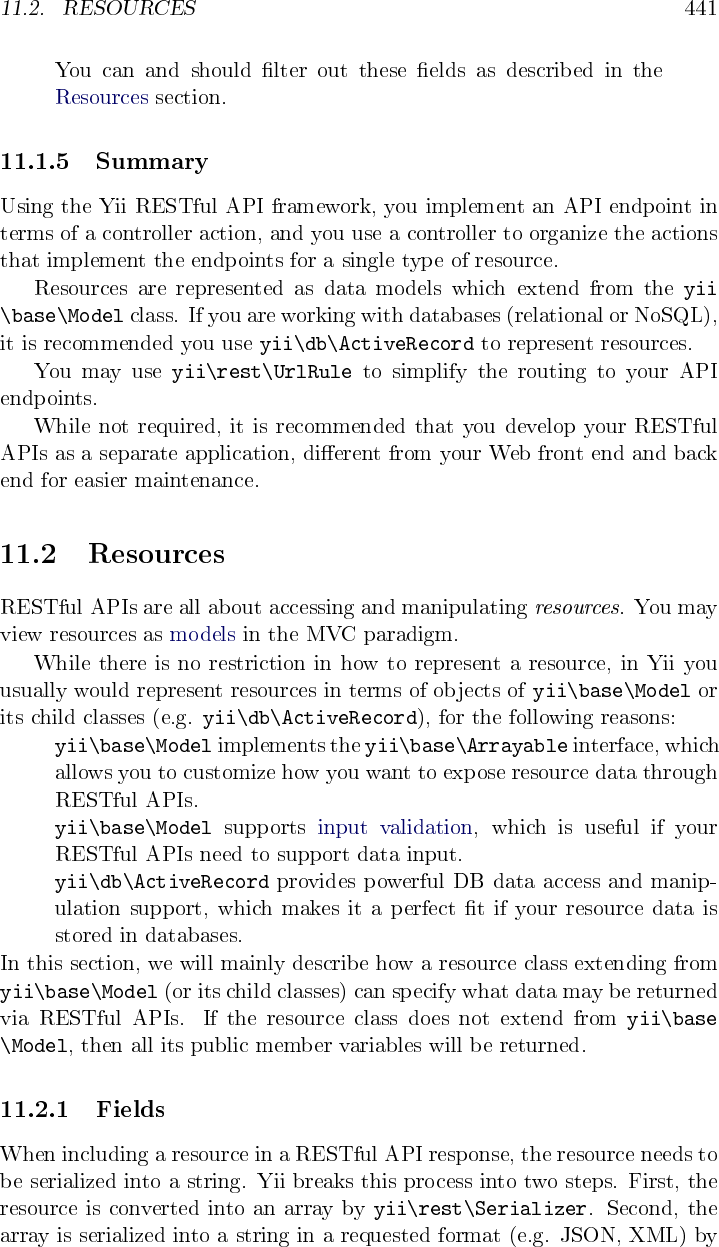 11.2. RESOURCES 441

You can and should filter out these fields as described in the Resources section.

11.1.5 Summary

Using the Yii RESTful API framework, you implement an API endpoint in terms of a controller action, and you use a controller to organize the actions that implement the endpoints for a single type of resource.

Resources are represented as data models which extend from the yii\base\Model class. If you are working with databases (relational or NoSQL), it is recommended you use yii\db\ActiveRecord to represent resources.

You may use yii\rest\UrlRule to simplify the routing to your API endpoints.

While not required, it is recommended that you develop your RESTful APIs as a separate application, different from your Web front end and back end for easier maintenance.

11.2 Resources

RESTful APIs are all about accessing and manipulating resources. You may view resources as models in the MVC paradigm.

While there is no restriction in how to represent a resource, in Yii you usually would represent resources in terms of objects of yii\base\Model or its child classes (e.g. yii\db\ActiveRecord), for the following reasons:

yii\base\Model implements the yii\base\Arrayable interface, which allows you to customize how you want to expose resource data through RESTful APIs.

yii\base\Model supports input validation, which is useful if your RESTful APIs need to support data input.

yii\db\ActiveRecord provides powerful DB data access and manipulation support, which makes it a perfect fit if your resource data is stored in databases.

In this section, we will mainly describe how a resource class extending from yii\base\Model (or its child classes) can specify what data may be returned via RESTful APIs. If the resource class does not extend from yii\base\Model, then all its public member variables will be returned.

11.2.1 Fields

When including a resource in a RESTful API response, the resource needs to be serialized into a string. Yii breaks this process into two steps. First, the resource is converted into an array by yii\rest\Serializer. Second, the array is serialized into a string in a requested format (e.g. JSON, XML) by